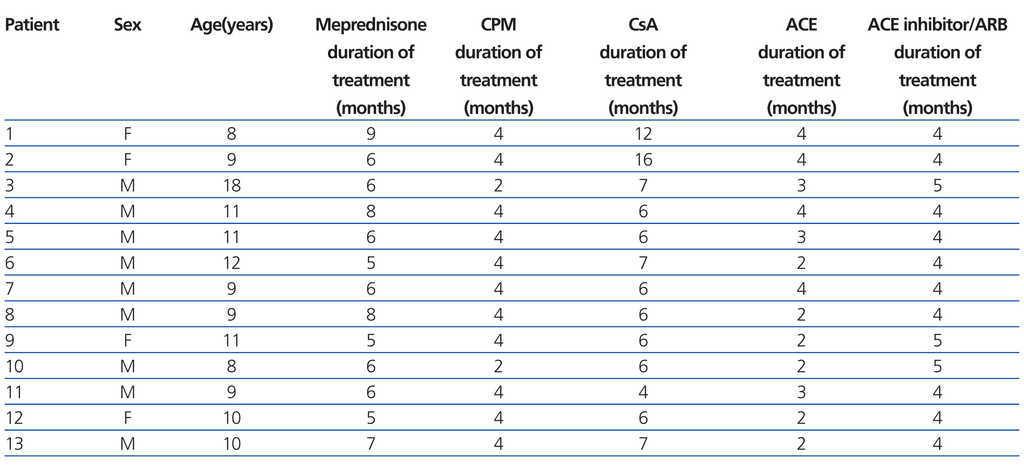 | Patient | Sex | Age(years) | Meprednisone duration of treatment (months) | CPM duration of treatment (months) | CsA duration of treatment (months) | ACE duration of treatment (months) | ACE inhibitor/ARB duration of treatment (months) |
|---|---|---|---|---|---|---|---|
| 1 | F | 8 | 9 | 4 | 12 | 4 | 4 |
| 2 | F | 9 | 6 | 4 | 16 | 4 | 4 |
| 3 | M | 18 | 6 | 2 | 7 | 3 | 5 |
| 4 | M | 11 | 8 | 4 | 6 | 4 | 4 |
| 5 | M | 11 | 6 | 4 | 6 | 3 | 4 |
| 6 | M | 12 | 5 | 4 | 7 | 2 | 4 |
| 7 | M | 9 | 6 | 4 | 6 | 4 | 4 |
| 8 | M | 9 | 8 | 4 | 6 | 2 | 4 |
| 9 | F | 11 | 5 | 4 | 6 | 2 | 5 |
| 10 | M | 8 | 6 | 2 | 6 | 2 | 5 |
| 11 | M | 9 | 6 | 4 | 4 | 3 | 4 |
| 12 | F | 10 | 5 | 4 | 6 | 2 | 4 |
| 13 | M | 10 | 7 | 4 | 7 | 2 | 4 |